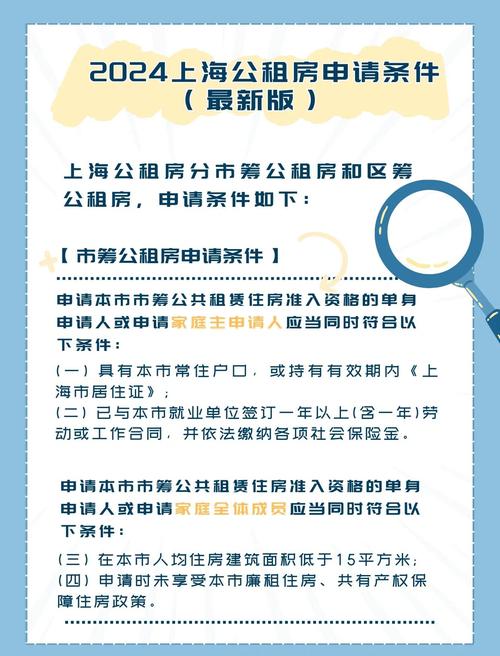 2024上海公租房申请条件
（最新版）

上海公租房分市筹公租房和区筹公租房，申请条件如下：

【市筹公租房申请条件】

申请本市市筹公共租赁住房准入资格的单身申请人或申请家庭主申请人应当同时符合以下条件：

(一) 具有本市常住户口，或持有有效期内《上海市居住证》；
(二) 已与本市就业单位签订一年以上(含一年)劳动或工作合同，并依法缴纳各项社会保险金。

申请本市市筹公共租赁住房准入资格的单身申请人或申请家庭全体成员应当同时符合以下条件：

(三) 在本市人均住房建筑面积低于15平方米；
(四) 申请时未享受本市廉租住房、共有产权保障住房政策。